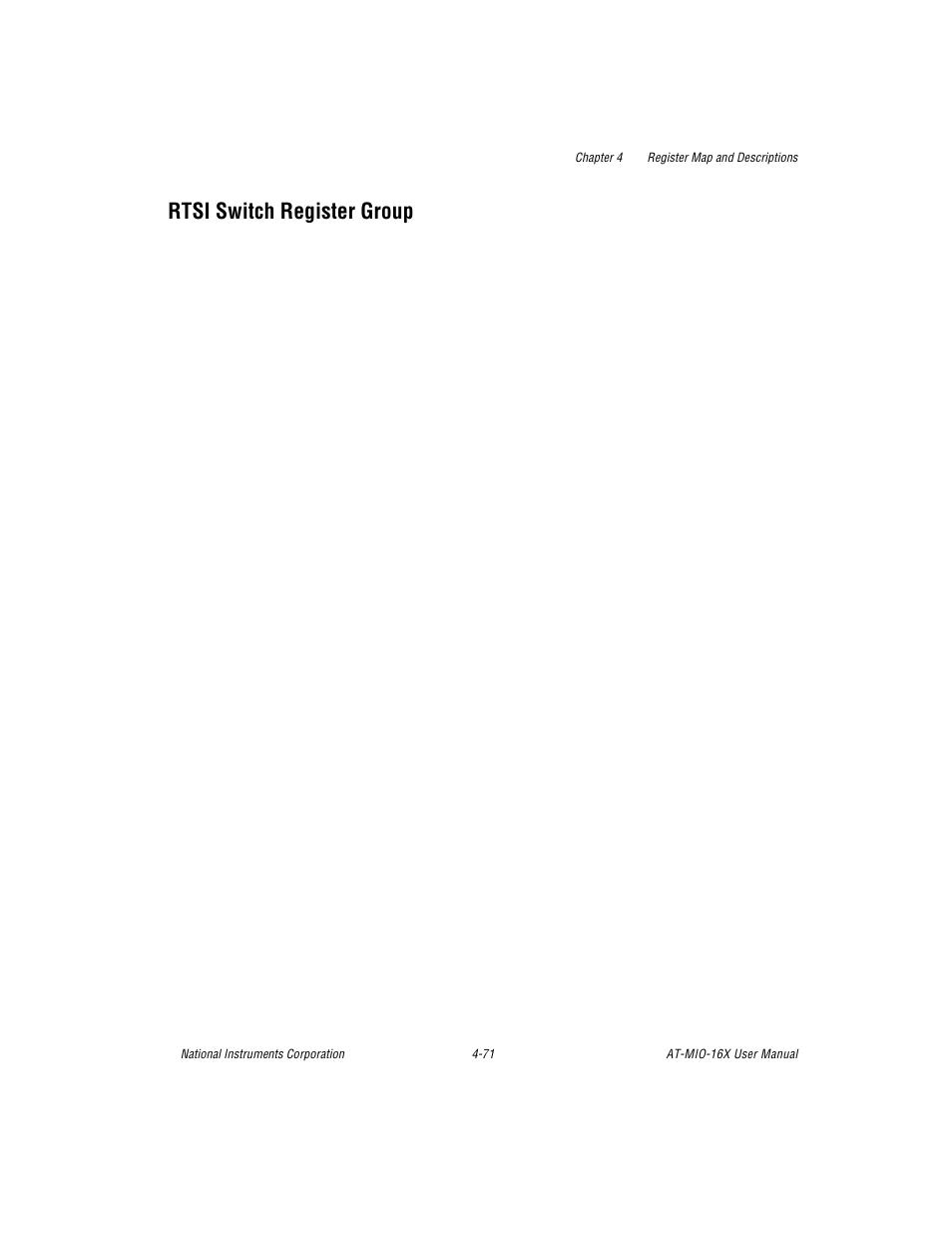 Chapter 4 Register Map and Descriptions

RTSI Switch Register Group

National Instruments Corporation 4-71 AT-MIO-16X User Manual